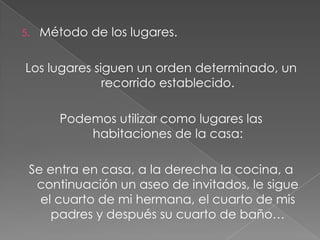 5. Método de los lugares.

Los lugares siguen un orden determinado, un recorrido establecido.

Podemos utilizar como lugares las habitaciones de la casa:

Se entra en casa, a la derecha la cocina, a continuación un aseo de invitados, le sigue el cuarto de mi hermana, el cuarto de mis padres y después su cuarto de baño…